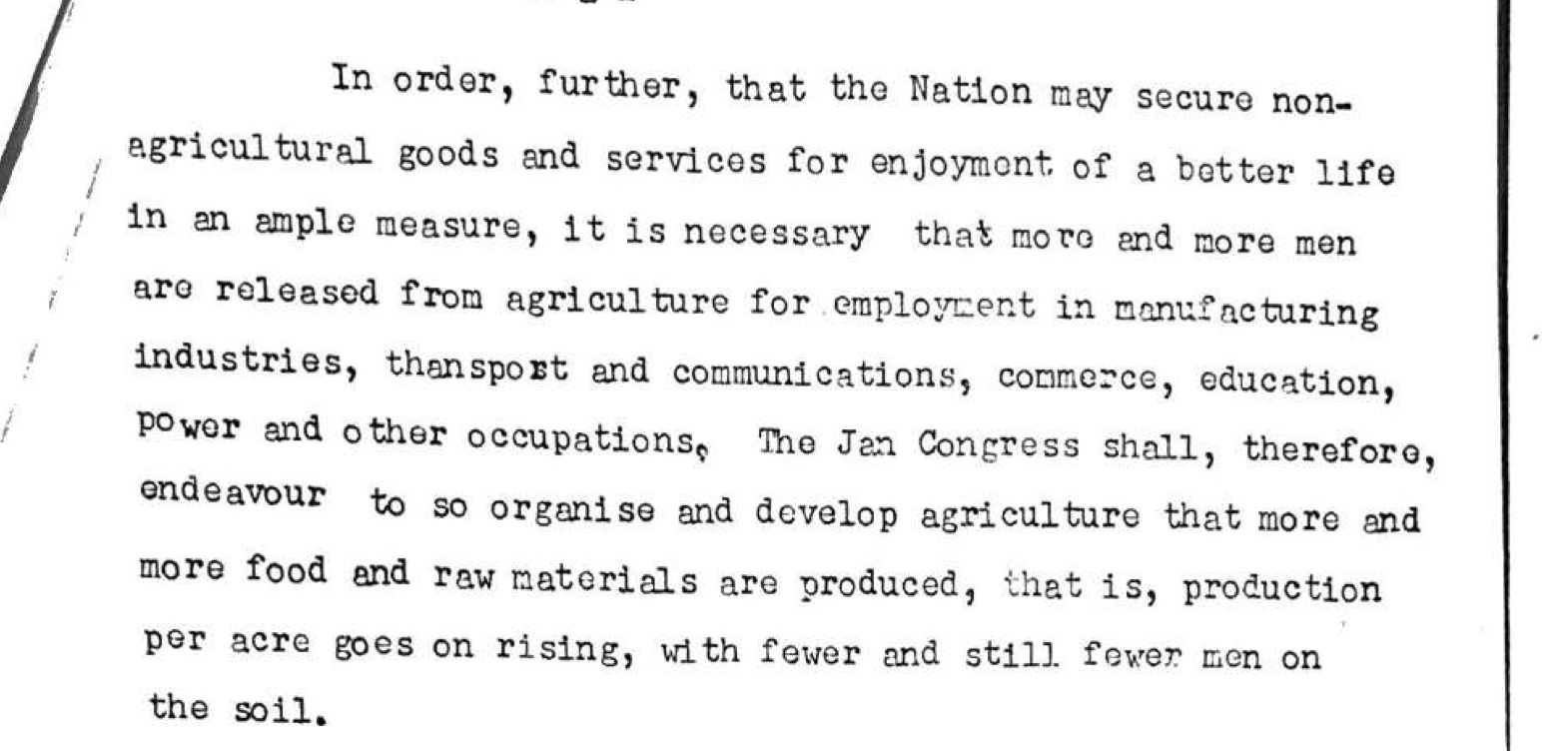 In order, further, that the Nation may secure non-agricultural goods and services for enjoyment of a better life in an ample measure, it is necessary that more and more men are released from agriculture for employment in manufacturing industries, thansport and communications, commerce, education, power and other occupations. The Jan Congress shall, therefore, endeavour to so organise and develop agriculture that more and more food and raw materials are produced, that is, production per acre goes on rising, with fewer and still fewer men on the soil.